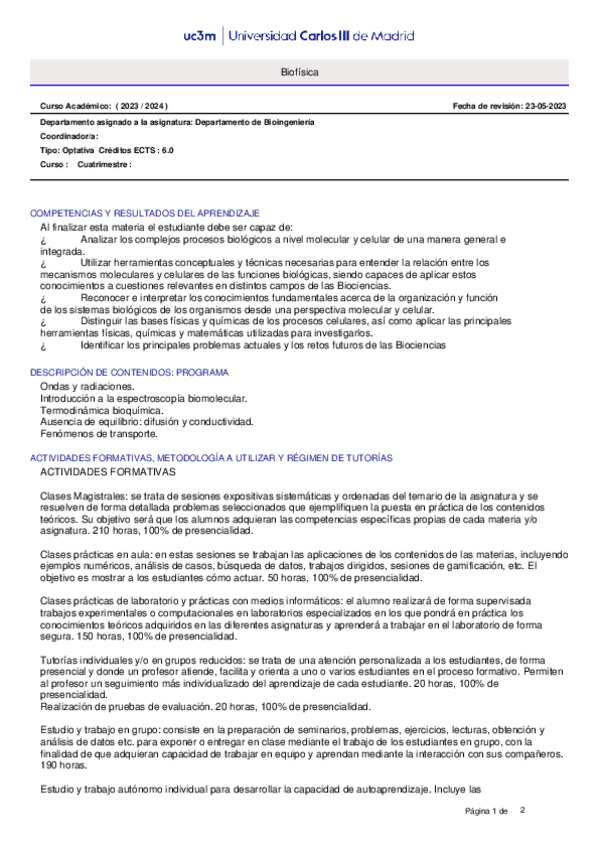 uc3m | Universidad Carlos III de Madrid

Biofísica

Curso Académico: ( 2023 / 2024 )

Fecha de revisión: 23-05-2023

Departamento asignado a la asignatura: Departamento de Bioingeniería

Coordinador/a:

Tipo: Optativa Créditos ECTS : 6.0

Curso : Cuatrimestre :

COMPETENCIAS Y RESULTADOS DEL APRENDIZAJE

Al finalizar esta materia el estudiante debe ser capaz de:
¿ Analizar los complejos procesos biológicos a nivel molecular y celular de una manera general e integrada.
¿ Utilizar herramientas conceptuales y técnicas necesarias para entender la relación entre los mecanismos moleculares y celulares de las funciones biológicas, siendo capaces de aplicar estos conocimientos a cuestiones relevantes en distintos campos de las Biociencias.
¿ Reconocer e interpretar los conocimientos fundamentales acerca de la organización y función de los sistemas biológicos de los organismos desde una perspectiva molecular y celular.
¿ Distinguir las bases físicas y químicas de los procesos celulares, así como aplicar las principales herramientas físicas, químicas y matemáticas utilizadas para investigarlos.
¿ Identificar los principales problemas actuales y los retos futuros de las Biociencias

DESCRIPCIÓN DE CONTENIDOS: PROGRAMA

Ondas y radiaciones.
Introducción a la espectroscopía biomolecular.
Termodinámica bioquímica.
Ausencia de equilibrio: difusión y conductividad.
Fenómenos de transporte.

ACTIVIDADES FORMATIVAS, METODOLOGÍA A UTILIZAR Y RÉGIMEN DE TUTORÍAS

ACTIVIDADES FORMATIVAS

Clases Magistrales: se trata de sesiones expositivas sistemáticas y ordenadas del temario de la asignatura y se resuelven de forma detallada problemas seleccionados que ejemplifiquen la puesta en práctica de los contenidos teóricos. Su objetivo será que los alumnos adquieran las competencias específicas propias de cada materia y/o asignatura. 210 horas, 100% de presencialidad.

Clases prácticas en aula: en estas sesiones se trabajan las aplicaciones de los contenidos de las materias, incluyendo ejemplos numéricos, análisis de casos, búsqueda de datos, trabajos dirigidos, sesiones de gamificación, etc. El objetivo es mostrar a los estudiantes cómo actuar. 50 horas, 100% de presencialidad.

Clases prácticas de laboratorio y prácticas con medios informáticos: el alumno realizará de forma supervisada trabajos experimentales o computacionales en laboratorios especializados en los que pondrá en práctica los conocimientos teóricos adquiridos en las diferentes asignaturas y aprenderá a trabajar en el laboratorio de forma segura. 150 horas, 100% de presencialidad.

Tutorías individuales y/o en grupos reducidos: se trata de una atención personalizada a los estudiantes, de forma presencial y donde un profesor atiende, facilita y orienta a uno o varios estudiantes en el proceso formativo. Permiten al profesor un seguimiento más individualizado del aprendizaje de cada estudiante. 20 horas, 100% de presencialidad.
Realización de pruebas de evaluación. 20 horas, 100% de presencialidad.

Estudio y trabajo en grupo: consiste en la preparación de seminarios, problemas, ejercicios, lecturas, obtención y análisis de datos etc. para exponer o entregar en clase mediante el trabajo de los estudiantes en grupo, con la finalidad de que adquieran capacidad de trabajar en equipo y aprendan mediante la interacción con sus compañeros. 190 horas.

Estudio y trabajo autónomo individual para desarrollar la capacidad de autoaprendizaje. Incluye las

Página 1 de 2